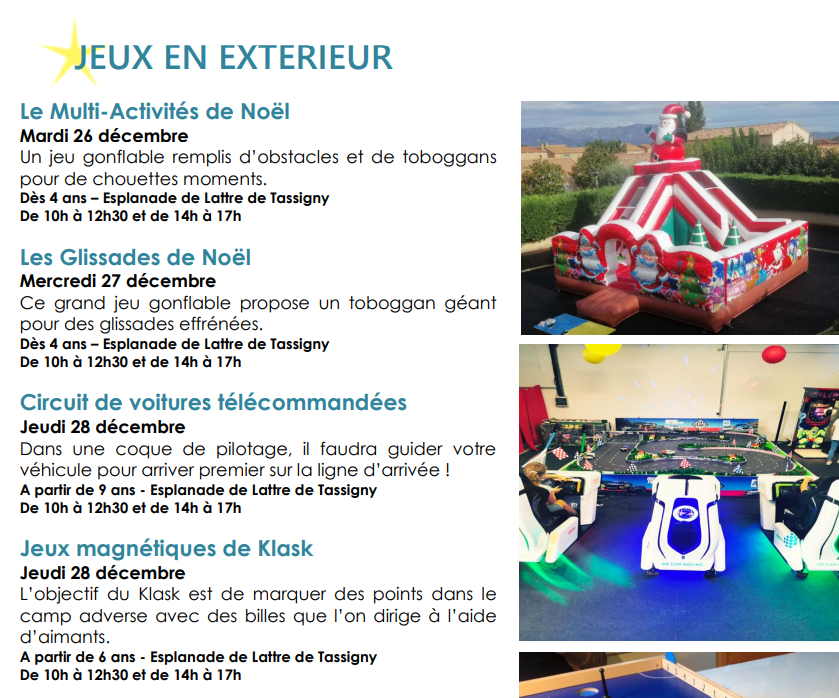 JEUX EN EXTERIEUR

Le Multi-Activités de Noël
Mardi 26 décembre
Un jeu gonflable remplis d'obstacles et de toboggans pour de chouettes moments.
Dès 4 ans – Esplanade de Lattre de Tassigny
De 10h à 12h30 et de 14h à 17h

Les Glissades de Noël
Mercredi 27 décembre
Ce grand jeu gonflable propose un toboggan géant pour des glissades effrénées.
Dès 4 ans – Esplanade de Lattre de Tassigny
De 10h à 12h30 et de 14h à 17h

Circuit de voitures télécommandées
Jeudi 28 décembre
Dans une coque de pilotage, il faudra guider votre véhicule pour arriver premier sur la ligne d'arrivée !
A partir de 9 ans - Esplanade de Lattre de Tassigny
De 10h à 12h30 et de 14h à 17h

Jeux magnétiques de Klask
Jeudi 28 décembre
L'objectif du Klask est de marquer des points dans le camp adverse avec des billes que l'on dirige à l'aide d'aimants.
A partir de 6 ans - Esplanade de Lattre de Tassigny
De 10h à 12h30 et de 14h à 17h